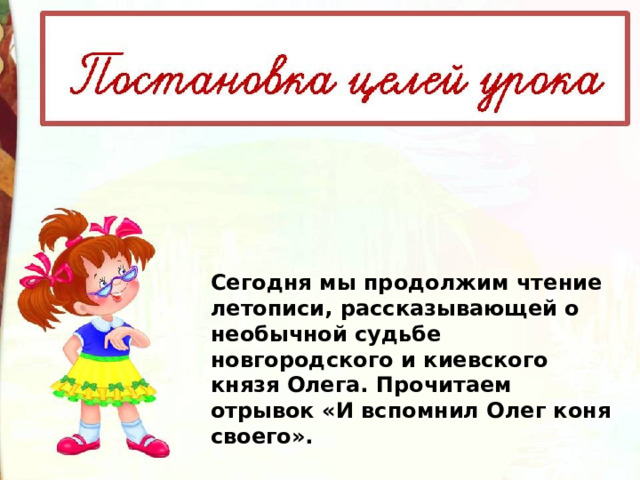 Постановка целей урока

Сегодня мы продолжим чтение летописи, рассказывающей о необычной судьбе новгородского и киевского князя Олега. Прочитаем отрывок «И вспомнил Олег коня своего».